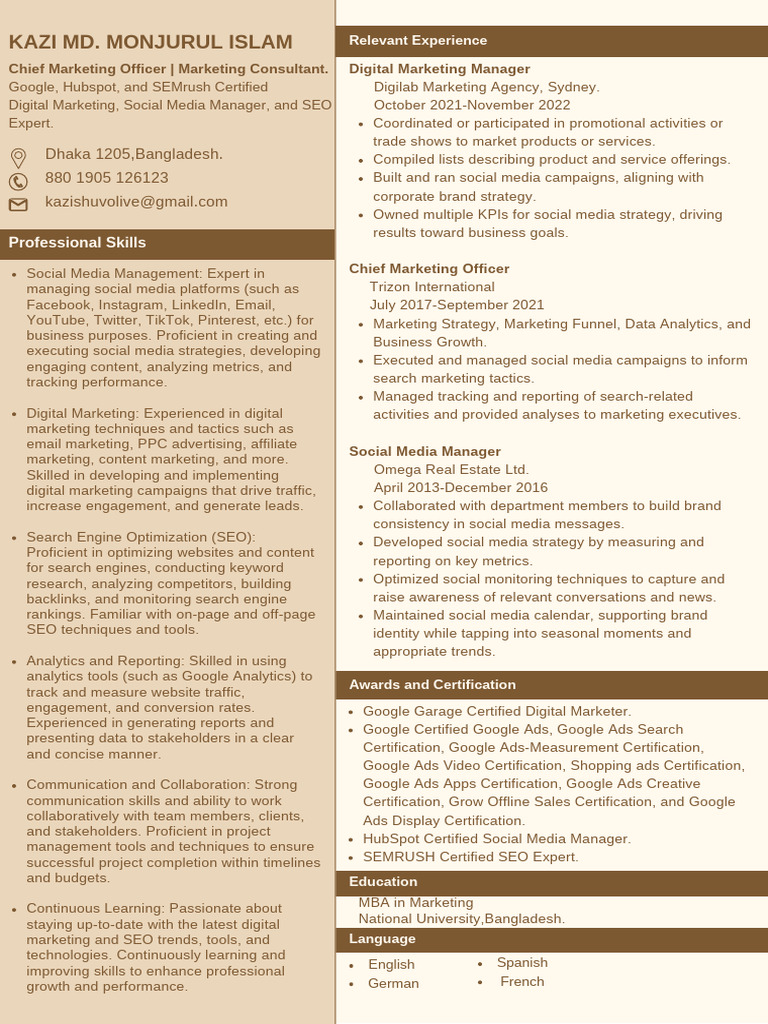 KAZI MD. MONJURUL ISLAM

Chief Marketing Officer | Marketing Consultant.
Google, Hubspot, and SEMrush Certified
Digital Marketing, Social Media Manager, and SEO Expert.

Dhaka 1205,Bangladesh.
880 1905 126123
kazishuvolive@gmail.com

Professional Skills

• Social Media Management: Expert in managing social media platforms (such as Facebook, Instagram, LinkedIn, Email, YouTube, Twitter, TikTok, Pinterest, etc.) for business purposes. Proficient in creating and executing social media strategies, developing engaging content, analyzing metrics, and tracking performance.

• Digital Marketing: Experienced in digital marketing techniques and tactics such as email marketing, PPC advertising, affiliate marketing, content marketing, and more. Skilled in developing and implementing digital marketing campaigns that drive traffic, increase engagement, and generate leads.

• Search Engine Optimization (SEO): Proficient in optimizing websites and content for search engines, conducting keyword research, analyzing competitors, building backlinks, and monitoring search engine rankings. Familiar with on-page and off-page SEO techniques and tools.

• Analytics and Reporting: Skilled in using analytics tools (such as Google Analytics) to track and measure website traffic, engagement, and conversion rates. Experienced in generating reports and presenting data to stakeholders in a clear and concise manner.

• Communication and Collaboration: Strong communication skills and ability to work collaboratively with team members, clients, and stakeholders. Proficient in project management tools and techniques to ensure successful project completion within timelines and budgets.

• Continuous Learning: Passionate about staying up-to-date with the latest digital marketing and SEO trends, tools, and technologies. Continuously learning and improving skills to enhance professional growth and performance.

Relevant Experience

Digital Marketing Manager
Digilab Marketing Agency, Sydney.
October 2021-November 2022
• Coordinated or participated in promotional activities or trade shows to market products or services.
• Compiled lists describing product and service offerings.
• Built and ran social media campaigns, aligning with corporate brand strategy.
• Owned multiple KPIs for social media strategy, driving results toward business goals.

Chief Marketing Officer
Trizon International
July 2017-September 2021
• Marketing Strategy, Marketing Funnel, Data Analytics, and Business Growth.
• Executed and managed social media campaigns to inform search marketing tactics.
• Managed tracking and reporting of search-related activities and provided analyses to marketing executives.

Social Media Manager
Omega Real Estate Ltd.
April 2013-December 2016
• Collaborated with department members to build brand consistency in social media messages.
• Developed social media strategy by measuring and reporting on key metrics.
• Optimized social monitoring techniques to capture and raise awareness of relevant conversations and news.
• Maintained social media calendar, supporting brand identity while tapping into seasonal moments and appropriate trends.

Awards and Certification

• Google Garage Certified Digital Marketer.
• Google Certified Google Ads, Google Ads Search Certification, Google Ads-Measurement Certification, Google Ads Video Certification, Shopping ads Certification, Google Ads Apps Certification, Google Ads Creative Certification, Grow Offline Sales Certification, and Google Ads Display Certification.
• HubSpot Certified Social Media Manager.
• SEMRUSH Certified SEO Expert.

Education

MBA in Marketing
National University,Bangladesh.

Language

• English
• German
• Spanish
• French